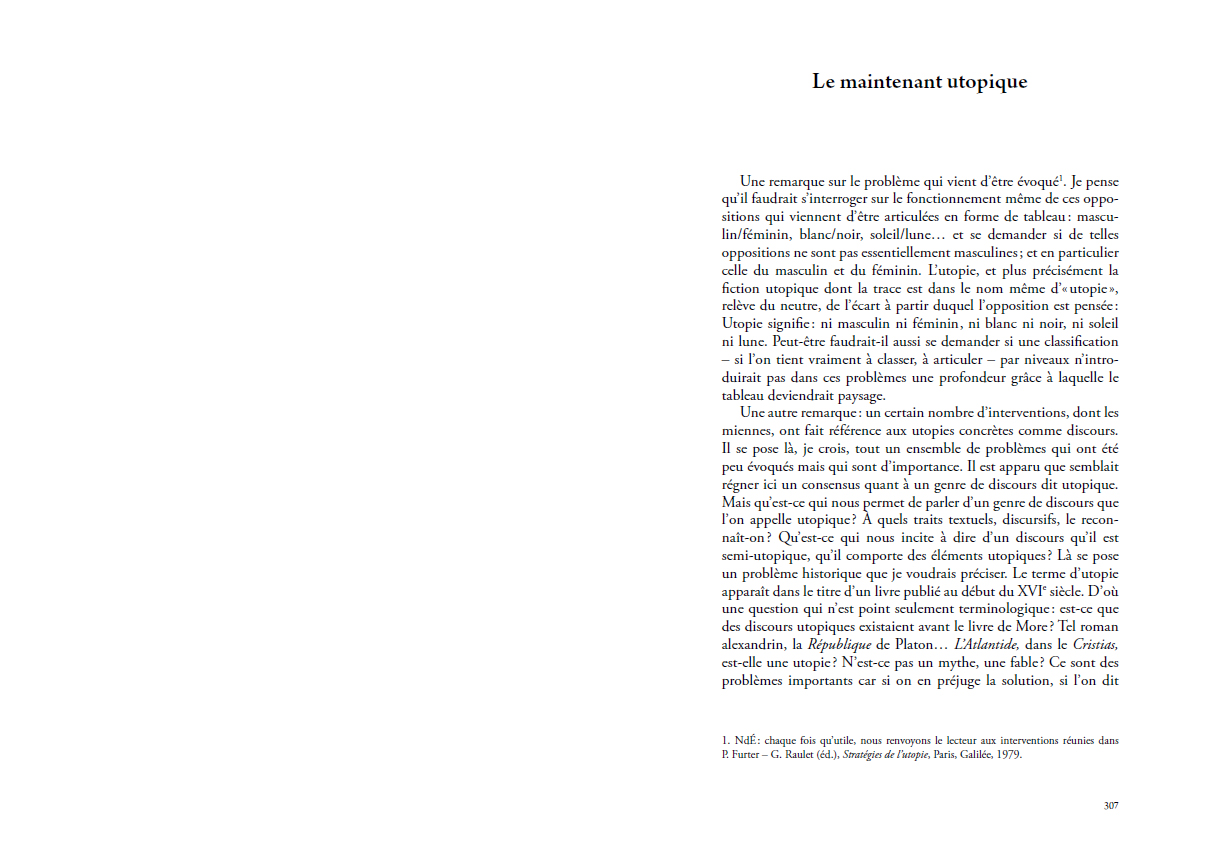 Le maintenant utopique

Une remarque sur le problème qui vient d'être évoqué$^1$. Je pense qu'il faudrait s'interroger sur le fonctionnement même de ces oppositions qui viennent d'être articulées en forme de tableau : masculin/féminin, blanc/noir, soleil/lune… et se demander si de telles oppositions ne sont pas essentiellement masculines ; et en particulier celle du masculin et du féminin. L'utopie, et plus précisément la fiction utopique dont la trace est dans le nom même d'« utopie », relève du neutre, de l'écart à partir duquel l'opposition est pensée : Utopie signifie : ni masculin ni féminin, ni blanc ni noir, ni soleil ni lune. Peut-être faudrait-il aussi se demander si une classification – si l'on tient vraiment à classer, à articuler – par niveaux n'introduirait pas dans ces problèmes une profondeur grâce à laquelle le tableau deviendrait paysage.

Une autre remarque : un certain nombre d'interventions, dont les miennes, ont fait référence aux utopies concrètes comme discours. Il se pose là, je crois, tout un ensemble de problèmes qui ont été peu évoqués mais qui sont d'importance. Il est apparu que semblait régner ici un consensus quant à un genre de discours dit utopique. Mais qu'est-ce qui nous permet de parler d'un genre de discours que l'on appelle utopique ? À quels traits textuels, discursifs, le reconnaît-on ? Qu'est-ce qui nous incite à dire d'un discours qu'il est semi-utopique, qu'il comporte des éléments utopiques ? Là se pose un problème historique que je voudrais préciser. Le terme d'utopie apparaît dans le titre d'un livre publié au début du XVI$^e$ siècle. D'où une question qui n'est point seulement terminologique : est-ce que des discours utopiques existaient avant le livre de More ? Tel roman alexandrin, la République de Platon… L'Atlantide, dans le Cristias, est-elle une utopie ? N'est-ce pas un mythe, une fable ? Ce sont des problèmes importants car si on en préjuge la solution, si l'on dit

1. NdÉ : chaque fois qu'utile, nous renvoyons le lecteur aux interventions réunies dans P. Furter – G. Raulet (éd.), Stratégies de l'utopie, Paris, Galilée, 1979.

307